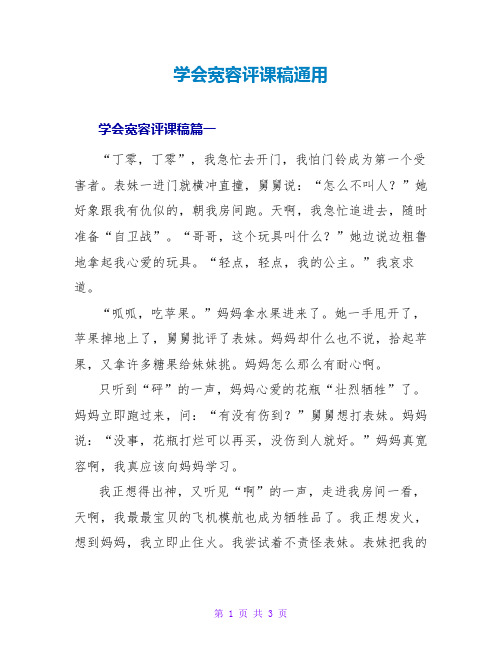 学会宽容评课稿通用

学会宽容评课稿篇一

“丁零，丁零”，我急忙去开门，我怕门铃成为第一个受害者。表妹一进门就横冲直撞，舅舅说：“怎么不叫人？”她好象跟我有仇似的，朝我房间跑。天啊，我急忙追进去，随时准备“自卫战”。“哥哥，这个玩具叫什么？”她边说边粗鲁地拿起我心爱的玩具。“轻点，轻点，我的公主。”我哀求道。

“呱呱，吃苹果。”妈妈拿水果进来了。她一手甩开了，苹果掉地上了，舅舅批评了表妹。妈妈却什么也不说，拾起苹果，又拿许多糖果给妹妹挑。妈妈怎么那么有耐心啊。

只听到“砰”的一声，妈妈心爱的花瓶“壮烈牺牲”了。妈妈立即跑过来，问：“有没有伤到？”舅舅想打表妹。妈妈说：“没事，花瓶打烂可以再买，没伤到人就好。”妈妈真宽容啊，我真应该向妈妈学习。

我正想得出神，又听见“啊”的一声，走进我房间一看，天啊，我最最宝贝的飞机模航也成为牺牲品了。我正想发火，想到妈妈，我立即止住火。我尝试着不责怪表妹。表妹把我的

第 1 页 共 3 页